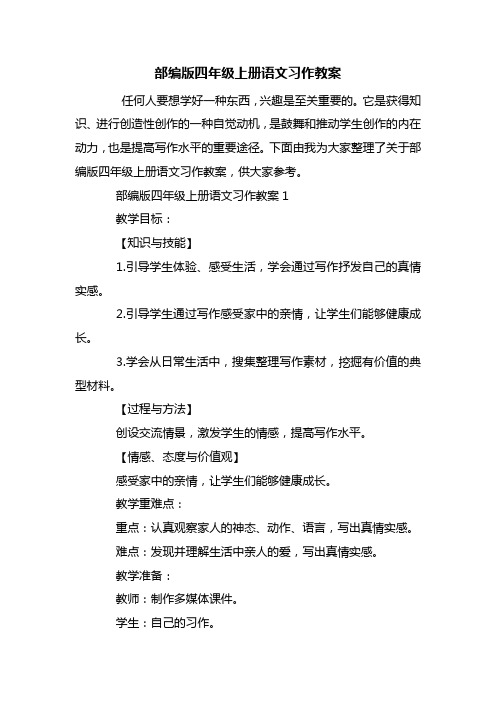 部编版四年级上册语文习作教案

任何人要想学好一种东西，兴趣是至关重要的。它是获得知识、进行创造性创作的一种自觉动机，是鼓舞和推动学生创作的内在动力，也是提高写作水平的重要途径。下面由我为大家整理了关于部编版四年级上册语文习作教案，供大家参考。

部编版四年级上册语文习作教案 1

教学目标：

【知识与技能】

1.引导学生体验、感受生活，学会通过写作抒发自己的真情实感。

2.引导学生通过写作感受家中的亲情，让学生们能够健康成长。

3.学会从日常生活中，搜集整理写作素材，挖掘有价值的典型材料。

【过程与方法】

创设交流情景，激发学生的情感，提高写作水平。

【情感、态度与价值观】

感受家中的亲情，让学生们能够健康成长。

教学重难点：

重点：认真观察家人的神态、动作、语言，写出真情实感。

难点：发现并理解生活中亲人的爱，写出真情实感。

教学准备：

教师：制作多媒体课件。

学生：自己的习作。